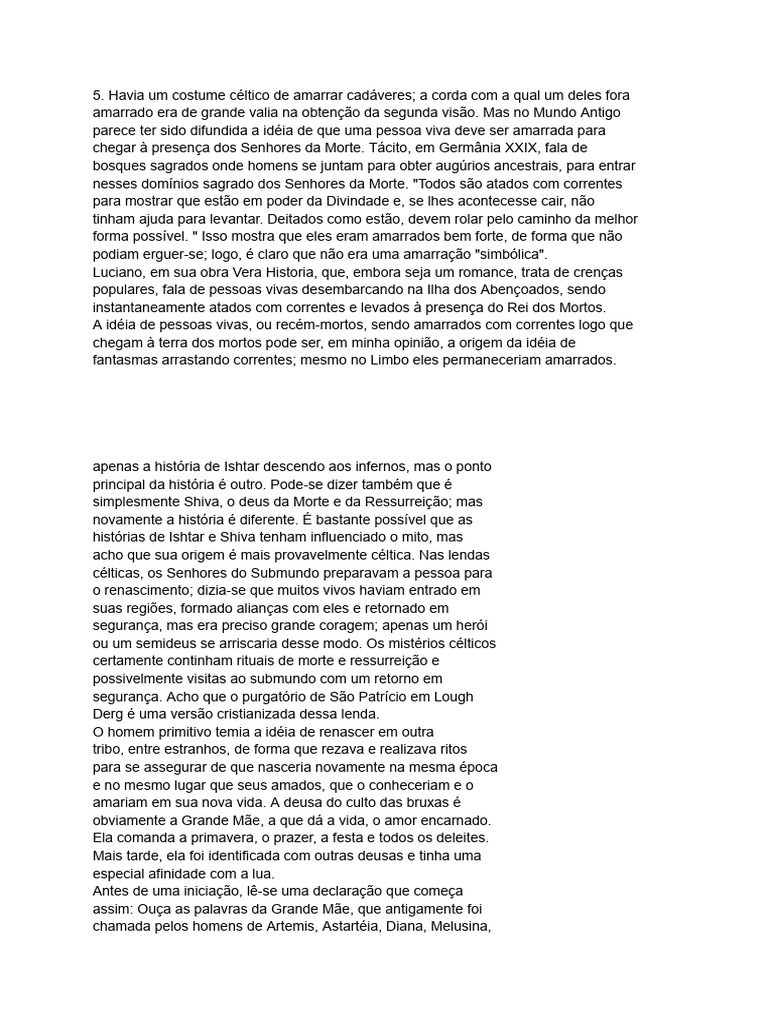 5. Havia um costume céltico de amarrar cadáveres; a corda com a qual um deles fora amarrado era de grande valia na obtenção da segunda visão. Mas no Mundo Antigo parece ter sido difundida a idéia de que uma pessoa viva deve ser amarrada para chegar à presença dos Senhores da Morte. Tácito, em Germânia XXIX, fala de bosques sagrados onde homens se juntam para obter augúrios ancestrais, para entrar nesses domínios sagrado dos Senhores da Morte. "Todos são atados com correntes para mostrar que estão em poder da Divindade e, se lhes acontecesse cair, não tinham ajuda para levantar. Deitados como estão, devem rolar pelo caminho da melhor forma possível. " Isso mostra que eles eram amarrados bem forte, de forma que não podiam erguer-se; logo, é claro que não era uma amarração "simbólica".
Luciano, em sua obra Vera Historia, que, embora seja um romance, trata de crenças populares, fala de pessoas vivas desembarcando na Ilha dos Abençoados, sendo instantaneamente atados com correntes e levados à presença do Rei dos Mortos.
A idéia de pessoas vivas, ou recém-mortos, sendo amarrados com correntes logo que chegam à terra dos mortos pode ser, em minha opinião, a origem da idéia de fantasmas arrastando correntes; mesmo no Limbo eles permaneceriam amarrados.

apenas a história de Ishtar descendo aos infernos, mas o ponto principal da história é outro. Pode-se dizer também que é simplesmente Shiva, o deus da Morte e da Ressurreição; mas novamente a história é diferente. É bastante possível que as histórias de Ishtar e Shiva tenham influenciado o mito, mas acho que sua origem é mais provavelmente céltica. Nas lendas célticas, os Senhores do Submundo preparavam a pessoa para o renascimento; dizia-se que muitos vivos haviam entrado em suas regiões, formado alianças com eles e retornado em segurança, mas era preciso grande coragem; apenas um herói ou um semideus se arriscaria desse modo. Os mistérios célticos certamente continham rituais de morte e ressurreição e possivelmente visitas ao submundo com um retorno em segurança. Acho que o purgatório de São Patrício em Lough Derg é uma versão cristianizada dessa lenda.
O homem primitivo temia a idéia de renascer em outra tribo, entre estranhos, de forma que rezava e realizava ritos para se assegurar de que nasceria novamente na mesma época e no mesmo lugar que seus amados, que o conheceriam e o amariam em sua nova vida. A deusa do culto das bruxas é obviamente a Grande Mãe, a que dá a vida, o amor encarnado. Ela comanda a primavera, o prazer, a festa e todos os deleites. Mais tarde, ela foi identificada com outras deusas e tinha uma especial afinidade com a lua.
Antes de uma iniciação, lê-se uma declaração que começa assim: Ouça as palavras da Grande Mãe, que antigamente foi chamada pelos homens de Artemis, Astartéia, Diana, Melusina,